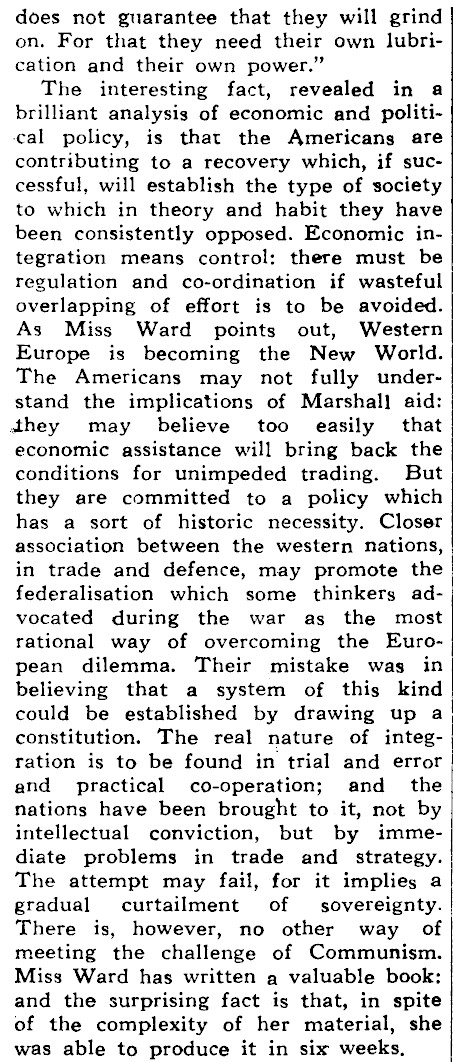 does not guarantee that they will grind on. For that they need their own lubrication and their own power."

The interesting fact, revealed in a brilliant analysis of economic and political policy, is that the Americans are contributing to a recovery which, if successful, will establish the type of society to which in theory and habit they have been consistently opposed. Economic integration means control: there must be regulation and co-ordination if wasteful overlapping of effort is to be avoided. As Miss Ward points out, Western Europe is becoming the New World. The Americans may not fully understand the implications of Marshall aid: they may believe too easily that economic assistance will bring back the conditions for unimpeded trading. But they are committed to a policy which has a sort of historic necessity. Closer association between the western nations, in trade and defence, may promote the federalisation which some thinkers advocated during the war as the most rational way of overcoming the European dilemma. Their mistake was in believing that a system of this kind could be established by drawing up a constitution. The real nature of integration is to be found in trial and error and practical co-operation; and the nations have been brought to it, not by intellectual conviction, but by immediate problems in trade and strategy. The attempt may fail, for it implies a gradual curtailment of sovereignty. There is, however, no other way of meeting the challenge of Communism. Miss Ward has written a valuable book: and the surprising fact is that, in spite of the complexity of her material, she was able to produce it in six weeks.